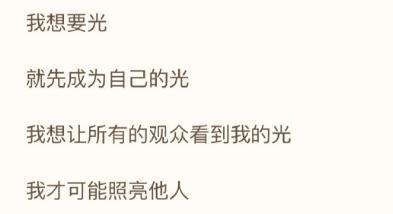 我想要光

就先成为自己的光

我想让所有的观众看到我的光

我才可能照亮他人